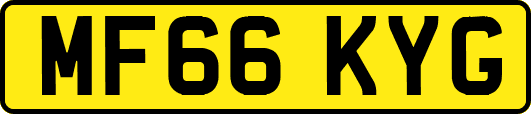 MF66 KYG